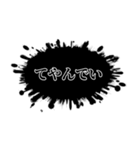 てやんでい